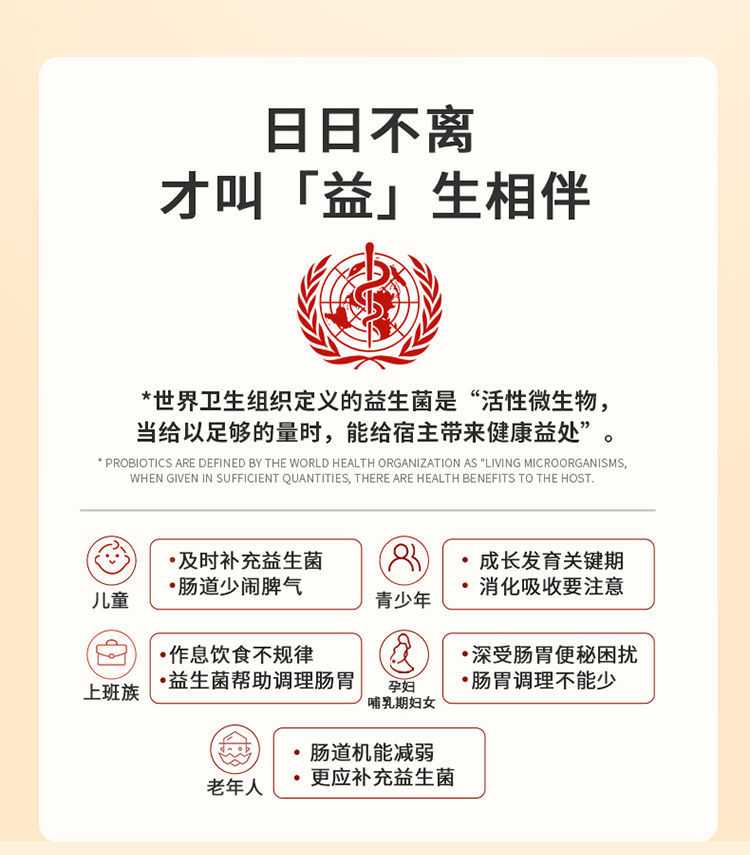 日日不离
才叫「益」生相伴

*世界卫生组织定义的益生菌是“活性微生物，当给以足够的量时，能给宿主带来健康益处”。

* PROBIOTICS ARE DEFINED BY THE WORLD HEALTH ORGANIZATION AS "LIVING MICROORGANISMS, WHEN GIVEN IN SUFFICIENT QUANTITIES, THERE ARE HEALTH BENEFITS TO THE HOST.

儿童
•及时补充益生菌
•肠道少闹脾气

青少年
• 成长发育关键期
• 消化吸收要注意

上班族
•作息饮食不规律
•益生菌帮助调理肠胃

孕妇
哺乳期妇女
•深受肠胃便秘困扰
•肠胃调理不能少

老年人
• 肠道机能减弱
• 更应补充益生菌